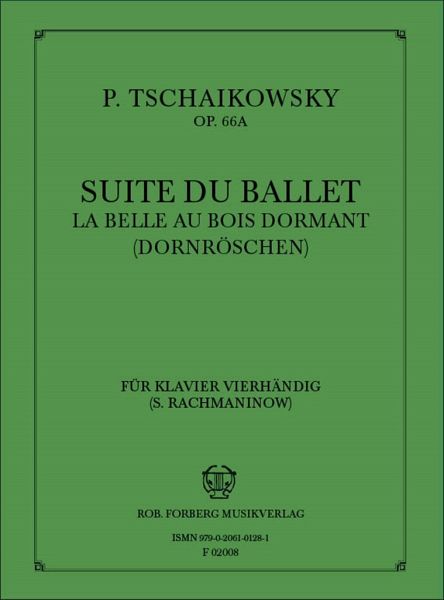 P. TSCHAIKOWSKY
OP. 66A

SUITE DU BALLET
LA BELLE AU BOIS DORMANT
(DORNRÖSCHEN)

FÜR KLAVIER VIERHÄNDIG
(S. RACHMANINOW)

ROB. FORBERG MUSIKVERLAG

ISMN 979-0-2061-0128-1
F 02008